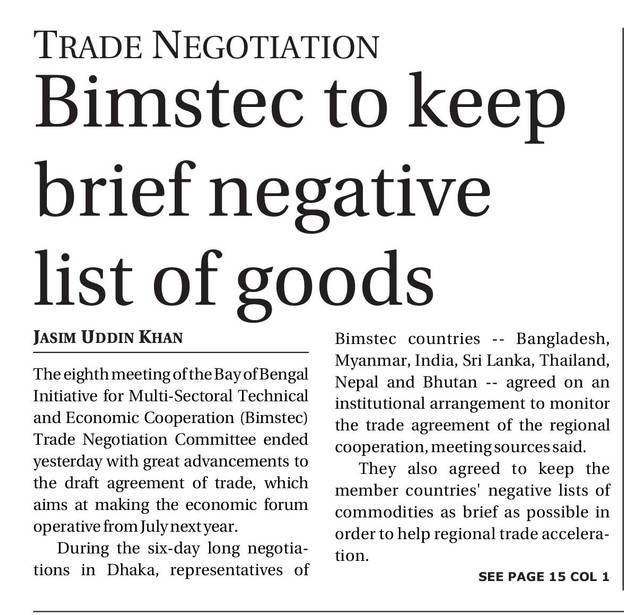 TRADE NEGOTIATION

Bimstec to keep brief negative list of goods

JASIM UDDIN KHAN

The eighth meeting of the Bay of Bengal Initiative for Multi-Sectoral Technical and Economic Cooperation (Bimstec) Trade Negotiation Committee ended yesterday with great advancements to the draft agreement of trade, which aims at making the economic forum operative from July next year.

During the six-day long negotiations in Dhaka, representatives of Bimstec countries -- Bangladesh, Myanmar, India, Sri Lanka, Thailand, Nepal and Bhutan -- agreed on an institutional arrangement to monitor the trade agreement of the regional cooperation, meeting sources said.

They also agreed to keep the member countries' negative lists of commodities as brief as possible in order to help regional trade acceleration.

SEE PAGE 15 COL 1